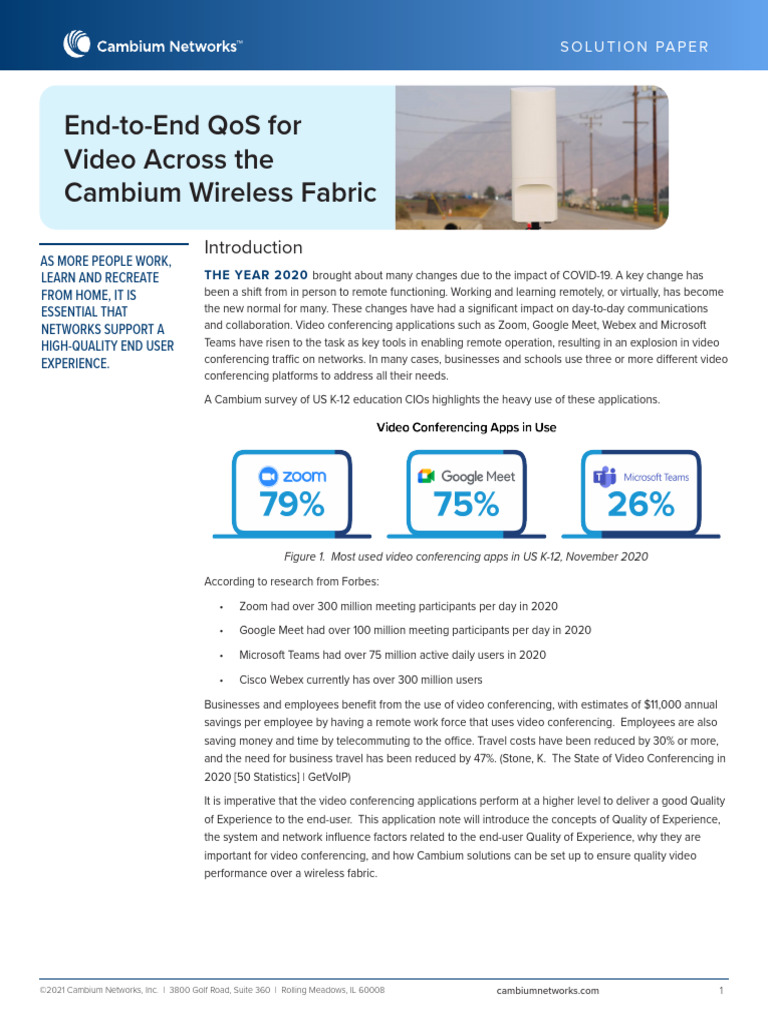 Cambium Networks™

SOLUTION PAPER

End-to-End QoS for Video Across the Cambium Wireless Fabric

AS MORE PEOPLE WORK, LEARN AND RECREATE FROM HOME, IT IS ESSENTIAL THAT NETWORKS SUPPORT A HIGH-QUALITY END USER EXPERIENCE.

Introduction

THE YEAR 2020 brought about many changes due to the impact of COVID-19. A key change has been a shift from in person to remote functioning. Working and learning remotely, or virtually, has become the new normal for many. These changes have had a significant impact on day-to-day communications and collaboration. Video conferencing applications such as Zoom, Google Meet, Webex and Microsoft Teams have risen to the task as key tools in enabling remote operation, resulting in an explosion in video conferencing traffic on networks. In many cases, businesses and schools use three or more different video conferencing platforms to address all their needs.

A Cambium survey of US K-12 education CIOs highlights the heavy use of these applications.

Video Conferencing Apps in Use

zoom 79%

Google Meet 75%

Microsoft Teams 26%

Figure 1. Most used video conferencing apps in US K-12, November 2020

According to research from Forbes:

• Zoom had over 300 million meeting participants per day in 2020

• Google Meet had over 100 million meeting participants per day in 2020

• Microsoft Teams had over 75 million active daily users in 2020

• Cisco Webex currently has over 300 million users

Businesses and employees benefit from the use of video conferencing, with estimates of $11,000 annual savings per employee by having a remote work force that uses video conferencing. Employees are also saving money and time by telecommuting to the office. Travel costs have been reduced by 30% or more, and the need for business travel has been reduced by 47%. (Stone, K. The State of Video Conferencing in 2020 [50 Statistics] | GetVoIP)

It is imperative that the video conferencing applications perform at a higher level to deliver a good Quality of Experience to the end-user. This application note will introduce the concepts of Quality of Experience, the system and network influence factors related to the end-user Quality of Experience, why they are important for video conferencing, and how Cambium solutions can be set up to ensure quality video performance over a wireless fabric.

©2021 Cambium Networks, Inc. | 3800 Golf Road, Suite 360 | Rolling Meadows, IL 60008

cambiumnetworks.com

1